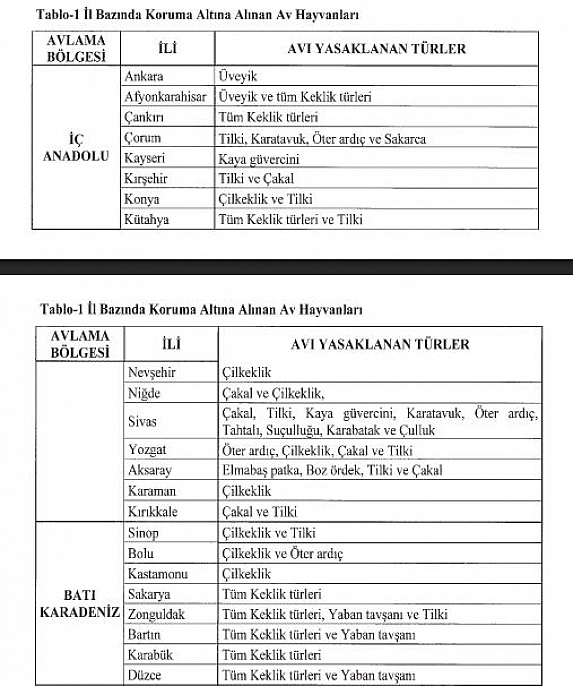 Tablo-1 İl Bazında Koruma Altına Alınan Av Hayvanları

| AVLAMA BÖLGESİ | İLİ | AVI YASAKLANAN TÜRLER |
|---|---|---|
| İÇ ANADOLU | Ankara | Üveyik |
| | Afyonkarahisar | Üveyik ve tüm Keklik türleri |
| | Çankırı | Tüm Keklik türleri |
| | Çorum | Tilki, Karatavuk, Öter ardıç ve Sakarca |
| | Kayseri | Kaya güvercini |
| | Kırşehir | Tilki ve Çakal |
| | Konya | Çilkeklik ve Tilki |
| | Kütahya | Tüm Keklik türleri ve Tilki |

Tablo-1 İl Bazında Koruma Altına Alınan Av Hayvanları

| AVLAMA BÖLGESİ | İLİ | AVI YASAKLANAN TÜRLER |
|---|---|---|
| | Nevşehir | Çilkeklik |
| | Niğde | Çakal ve Çilkeklik, |
| | Sivas | Çakal, Tilki, Kaya güvercini, Karatavuk, Öter ardıç, Tahtalı, Suçulluğu, Karabatak ve Çulluk |
| | Yozgat | Öter ardıç, Çilkeklik, Çakal ve Tilki |
| | Aksaray | Elmabaş patka, Boz ördek, Tilki ve Çakal |
| | Karaman | Çilkeklik |
| | Kırıkkale | Çakal ve Tilki |
| BATI KARADENİZ | Sinop | Çilkeklik ve Tilki |
| | Bolu | Çilkeklik ve Öter ardıç |
| | Kastamonu | Çilkeklik |
| | Sakarya | Tüm Keklik türleri |
| | Zonguldak | Tüm Keklik türleri, Yaban tavşanı ve Tilki |
| | Bartın | Tüm Keklik türleri ve Yaban tavşanı |
| | Karabük | Tüm Keklik türleri |
| | Düzce | Tüm Keklik türleri ve Yaban tavşanı |